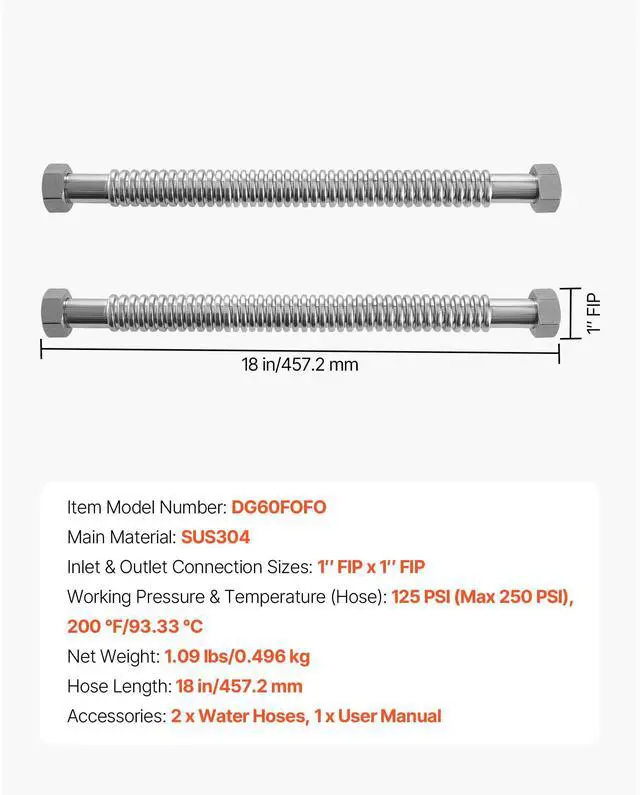 1" FIP

18 in/457.2 mm

Item Model Number: DG60FOFO
Main Material: SUS304
Inlet & Outlet Connection Sizes: 1" FIP x 1" FIP
Working Pressure & Temperature (Hose): 125 PSI (Max 250 PSI), 200 °F/93.33 °C
Net Weight: 1.09 lbs/0.496 kg
Hose Length: 18 in/457.2 mm
Accessories: 2 x Water Hoses, 1 x User Manual